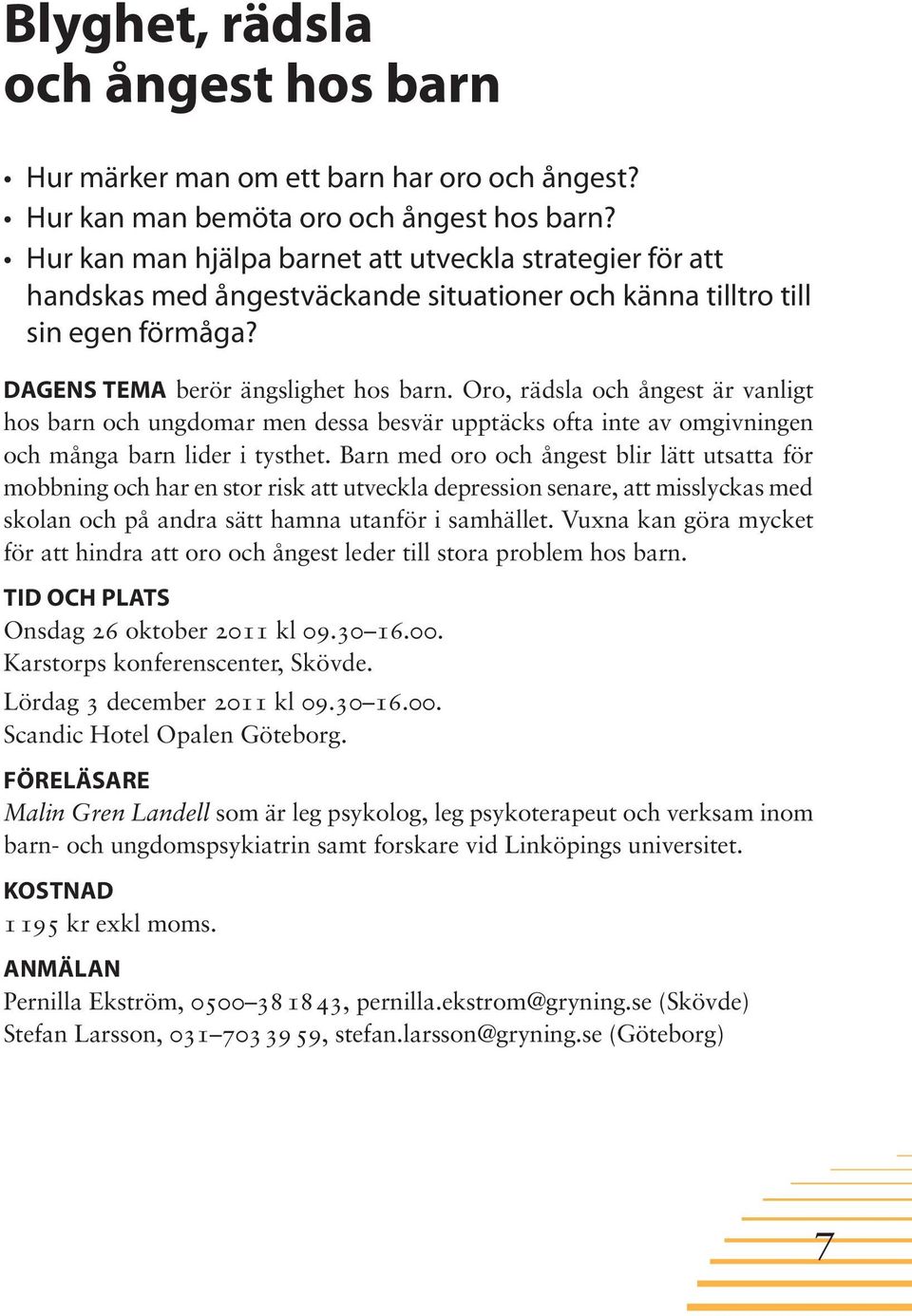 Blyghet, rädsla och ångest hos barn

• Hur märker man om ett barn har oro och ångest?
• Hur kan man bemöta oro och ångest hos barn?
• Hur kan man hjälpa barnet att utveckla strategier för att handskas med ångestväckande situationer och känna tilltro till sin egen förmåga?

DAGENS TEMA berör ängslighet hos barn. Oro, rädsla och ångest är vanligt hos barn och ungdomar men dessa besvär upptäcks ofta inte av omgivningen och många barn lider i tysthet. Barn med oro och ångest blir lätt utsatta för mobbning och har en stor risk att utveckla depression senare, att misslyckas med skolan och på andra sätt hamna utanför i samhället. Vuxna kan göra mycket för att hindra att oro och ångest leder till stora problem hos barn.

TID OCH PLATS
Onsdag 26 oktober 2011 kl 09.30–16.00.
Karstorps konferenscenter, Skövde.
Lördag 3 december 2011 kl 09.30–16.00.
Scandic Hotel Opalen Göteborg.

FÖRELÄSARE
Malin Gren Landell som är leg psykolog, leg psykoterapeut och verksam inom barn- och ungdomspsykiatrin samt forskare vid Linköpings universitet.

KOSTNAD
1 195 kr exkl moms.

ANMÄLAN
Pernilla Ekström, 0500–38 18 43, pernilla.ekstrom@gryning.se (Skövde)
Stefan Larsson, 031–703 39 59, stefan.larsson@gryning.se (Göteborg)

7